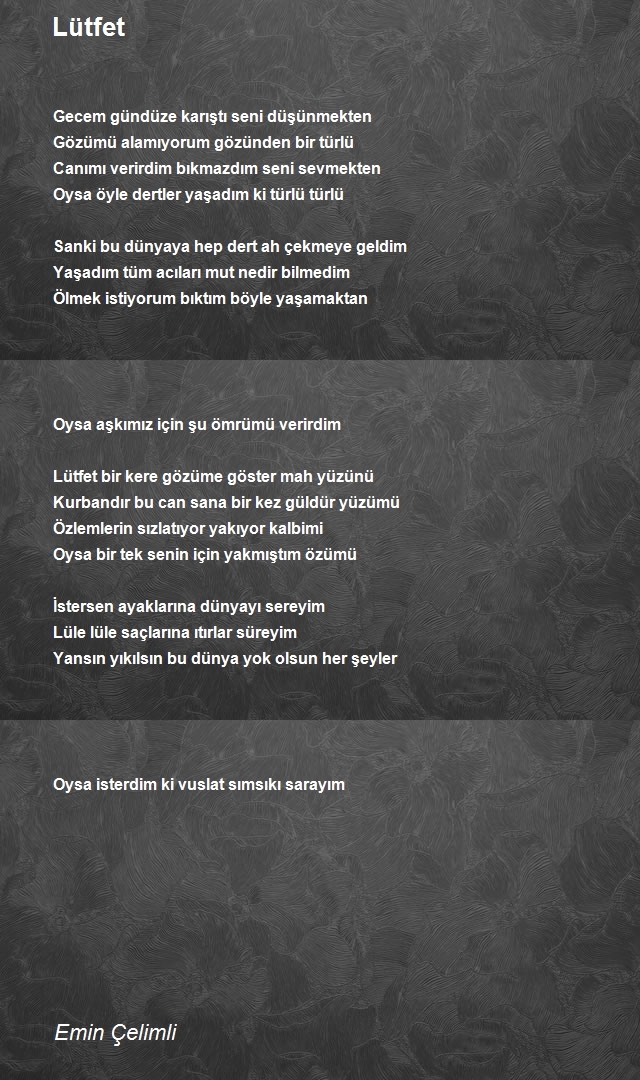 Lütfet

Gecem gündüze karıştı seni düşünmekten
Gözümü alamıyorum gözünden bir türlü
Canımı verirdim bıkmazdım seni sevmekten
Oysa öyle dertler yaşadım ki türlü türlü

Sanki bu dünyaya hep dert ah çekmeye geldim
Yaşadım tüm acıları mut nedir bilmedim
Ölmek istiyorum bıktım böyle yaşamaktan

Oysa aşkımız için şu ömrümü verirdim

Lütfet bir kere gözüme göster mah yüzünü
Kurbandır bu can sana bir kez güldür yüzümü
Özlemlerin sızlatıyor yakıyor kalbimi
Oysa bir tek senin için yakmıştım özümü

İstersen ayaklarına dünyayı sereyim
Lüle lüle saçlarına ıtırlar süreyim
Yansın yıkılsın bu dünya yok olsun her şeyler

Oysa isterdim ki vuslat sımsıkı sarayım

Emin Çelimli